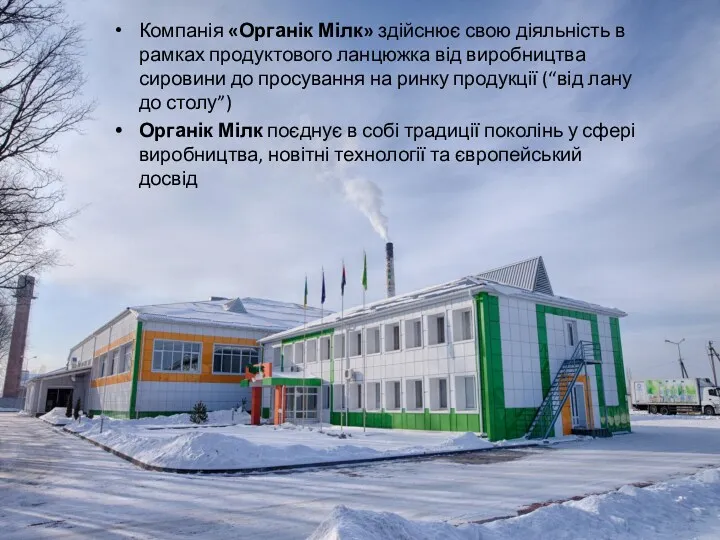 • Компанія «Органік Мілк» здійснює свою діяльність в рамках продуктового ланцюжка від виробництва сировини до просування на ринку продукції (“від лану до столу”)

• Органік Мілк поєднує в собі традиції поколінь у сфері виробництва, новітні технології та європейський досвід